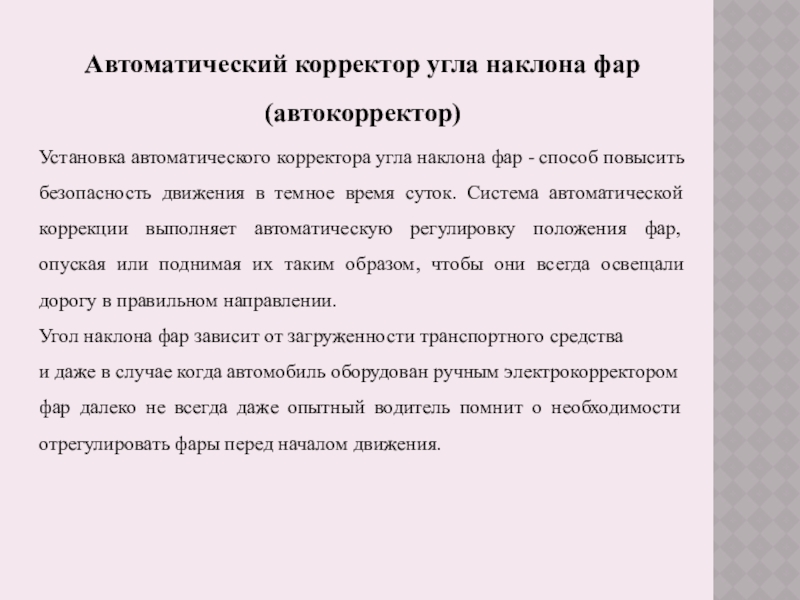 Автоматический корректор угла наклона фар (автокорректор)

Установка автоматического корректора угла наклона фар - способ повысить безопасность движения в темное время суток. Система автоматической коррекции выполняет автоматическую регулировку положения фар, опуская или поднимая их таким образом, чтобы они всегда освещали дорогу в правильном направлении.

Угол наклона фар зависит от загруженности транспортного средства и даже в случае когда автомобиль оборудован ручным электрокорректором фар далеко не всегда даже опытный водитель помнит о необходимости отрегулировать фары перед началом движения.